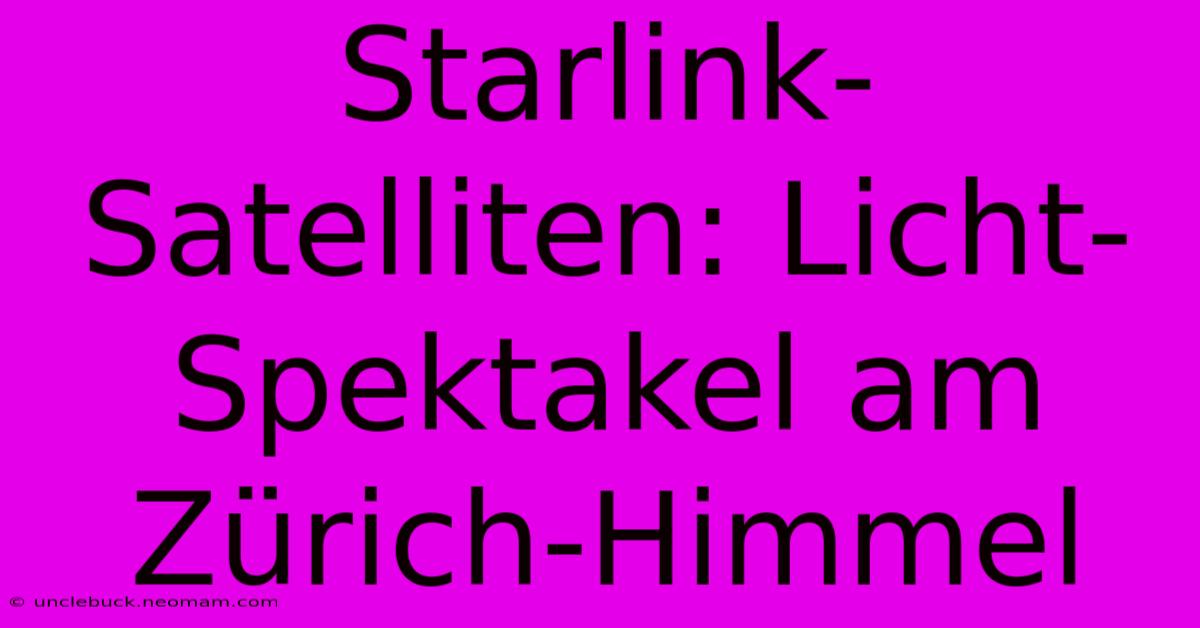 Starlink-Satelliten: Licht-Spektakel am Zürich-Himmel

© unclebuck.neomam.com